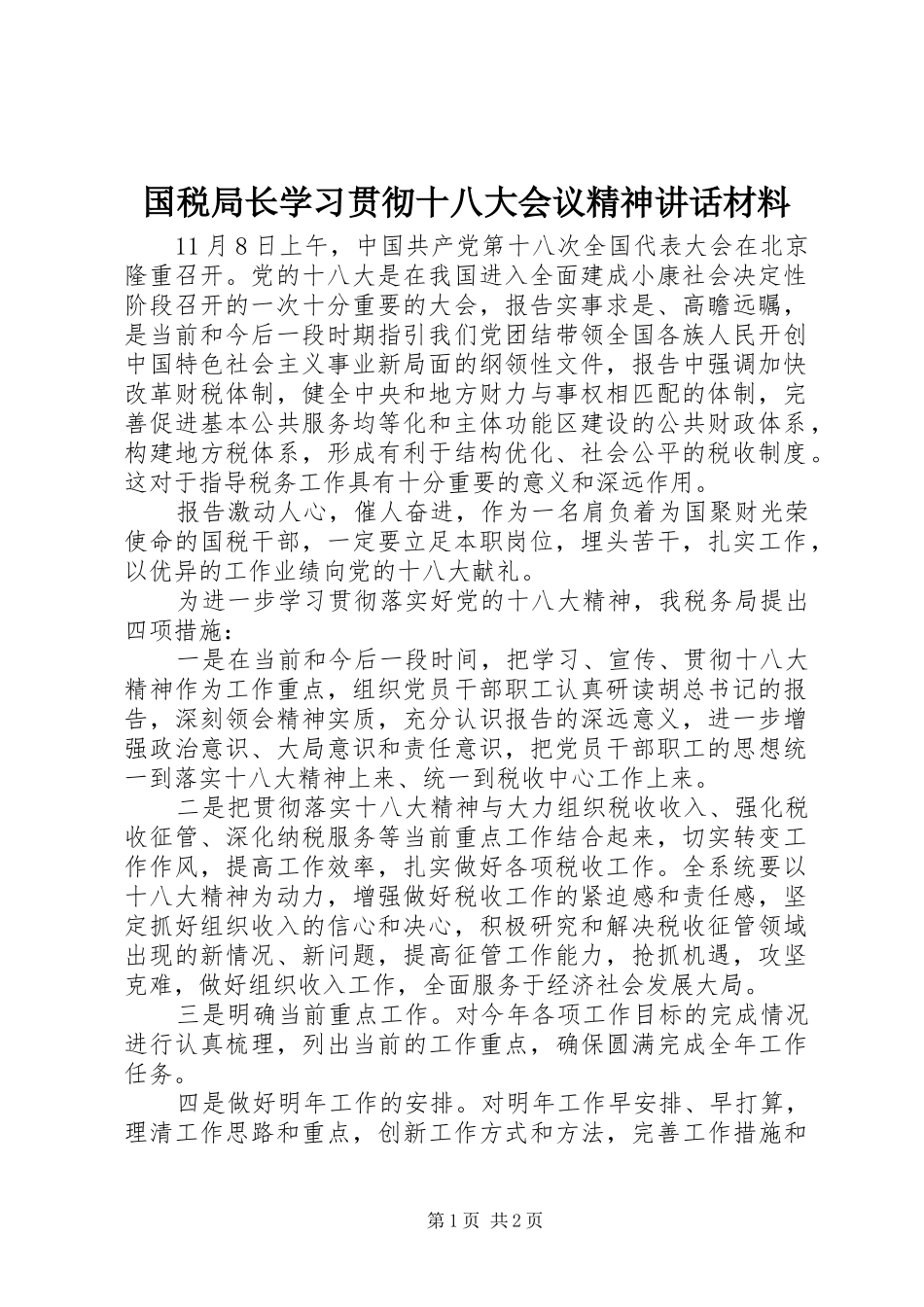 国税局长学习贯彻十八大会议精神讲话材料

11月8日上午，中国共产党第十八次全国代表大会在北京隆重召开。党的十八大是在我国进入全面建成小康社会决定性阶段召开的一次十分重要的大会，报告实事求是、高瞻远瞩，是当前和今后一段时期指引我们党团结带领全国各族人民开创中国特色社会主义事业新局面的纲领性文件，报告中强调加快改革财税体制，健全中央和地方财力与事权相匹配的体制，完善促进基本公共服务均等化和主体功能区建设的公共财政体系，构建地方税体系，形成有利于结构优化、社会公平的税收制度。这对于指导税务工作具有十分重要的意义和深远作用。

报告激动人心，催人奋进，作为一名肩负着为国聚财光荣使命的国税干部，一定要立足本职岗位，埋头苦干，扎实工作，以优异的工作业绩向党的十八大献礼。

为进一步学习贯彻落实好党的十八大精神，我税务局提出四项措施：

一是在当前和今后一段时间，把学习、宣传、贯彻十八大精神作为工作重点，组织党员干部职工认真研读胡总书记的报告，深刻领会精神实质，充分认识报告的深远意义，进一步增强政治意识、大局意识和责任意识，把党员干部职工的思想统一到落实十八大精神上来、统一到税收中心工作上来。

二是把贯彻落实十八大精神与大力组织税收收入、强化税收征管、深化纳税服务等当前重点工作结合起来，切实转变工作作风，提高工作效率，扎实做好各项税收工作。全系统要以十八大精神为动力，增强做好税收工作的紧迫感和责任感，坚定抓好组织收入的信心和决心，积极研究和解决税收征管领域出现的新情况、新问题，提高征管工作能力，抢抓机遇，攻坚克难，做好组织收入工作，全面服务于经济社会发展大局。

三是明确当前重点工作。对今年各项工作目标的完成情况进行认真梳理，列出当前的工作重点，确保圆满完成全年工作任务。

四是做好明年工作的安排。对明年工作早安排、早打算，理清工作思路和重点，创新工作方式和方法，完善工作措施和

第1页 共2页